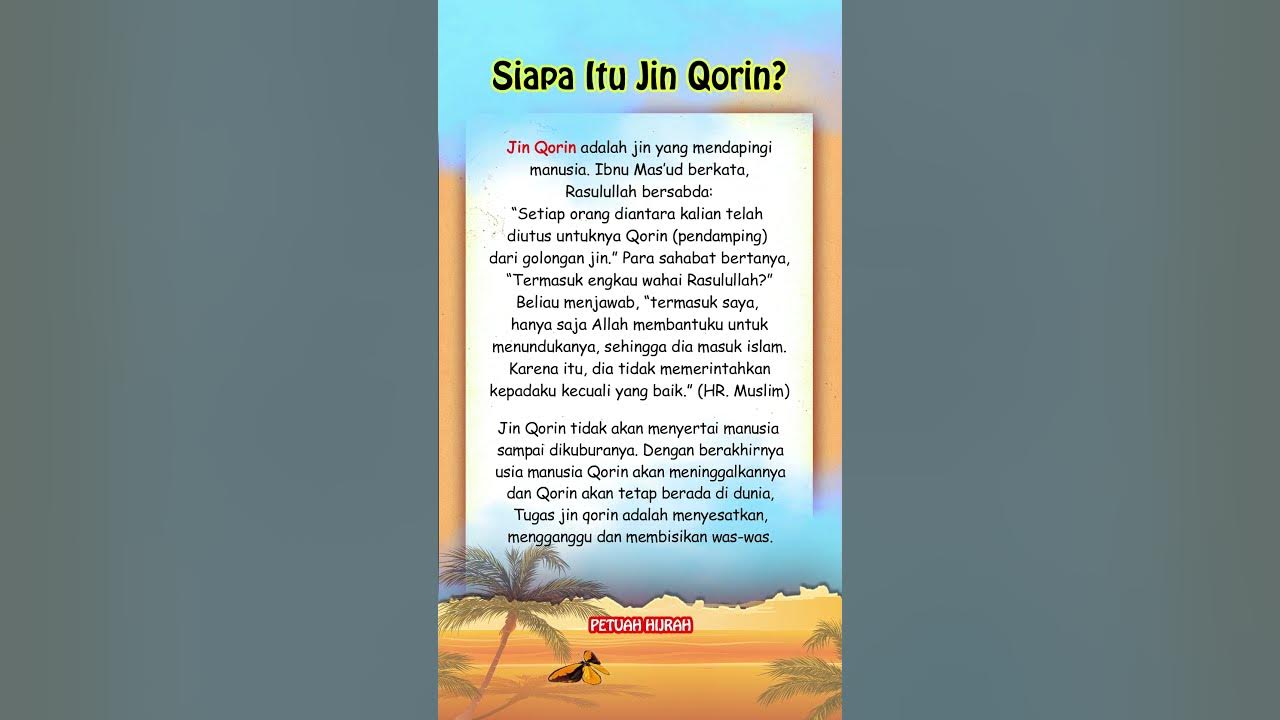 Siapa Itu Jin Qorin?

Jin Qorin adalah jin yang mendapingi manusia. Ibnu Mas'ud berkata, Rasulullah bersabda: "Setiap orang diantara kalian telah diutus untuknya Qorin (pendamping) dari golongan jin." Para sahabat bertanya, "Termasuk engkau wahai Rasulullah?" Beliau menjawab, "termasuk saya, hanya saja Allah membantuku untuk menundukanya, sehingga dia masuk islam. Karena itu, dia tidak memerintahkan kepadaku kecuali yang baik." (HR. Muslim)

Jin Qorin tidak akan menyertai manusia sampai dikuburanya. Dengan berakhirnya usia manusia Qorin akan meninggalkannya dan Qorin akan tetap berada di dunia, Tugas jin qorin adalah menyesatkan, mengganggu dan membisikan was-was.

PETUAH HIJRAH